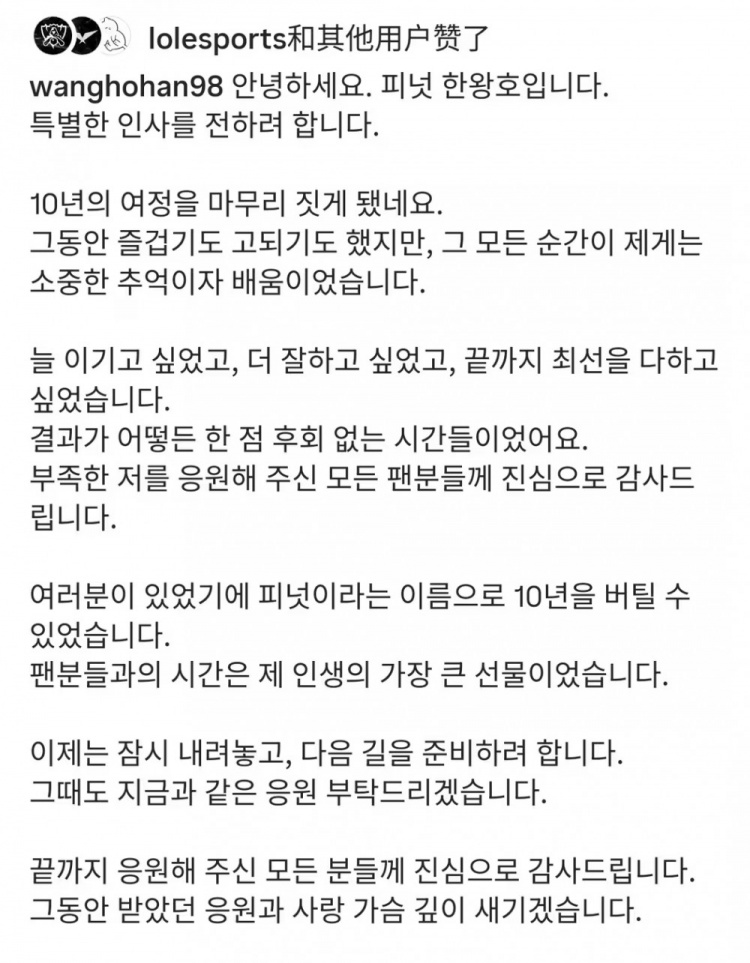 lolesports和其他用户赞了

wanghohan98 안녕하세요. 피넛 한왕호입니다.
특별한 인사를 전하려 합니다.

10년의 여정을 마무리 짓게 됐네요.
그동안 즐겁기도 고되기도 했지만, 그 모든 순간이 제게는 소중한 추억이자 배움이었습니다.

늘 이기고 싶었고, 더 잘하고 싶었고, 끝까지 최선을 다하고 싶었습니다.
결과가 어떻든 한 점 후회 없는 시간들이었어요.
부족한 저를 응원해 주신 모든 팬분들께 진심으로 감사드립니다.

여러분이 있었기에 피넛이라는 이름으로 10년을 버틸 수 있었습니다.
팬분들과의 시간은 제 인생의 가장 큰 선물이었습니다.

이제는 잠시 내려놓고, 다음 길을 준비하려 합니다.
그때도 지금과 같은 응원 부탁드리겠습니다.

끝까지 응원해 주신 모든 분들께 진심으로 감사드립니다.
그동안 받았던 응원과 사랑 가슴 깊이 새기겠습니다.